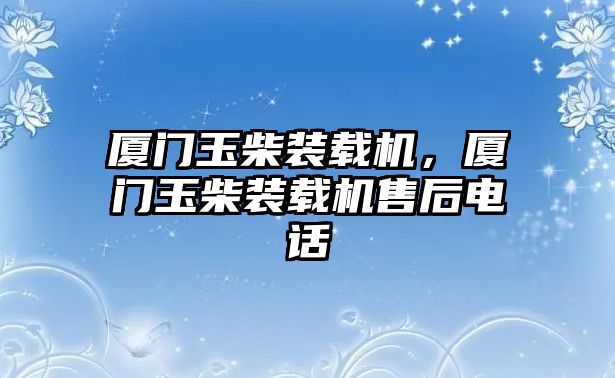 厦门玉柴装载机，厦门玉柴装载机售后电话